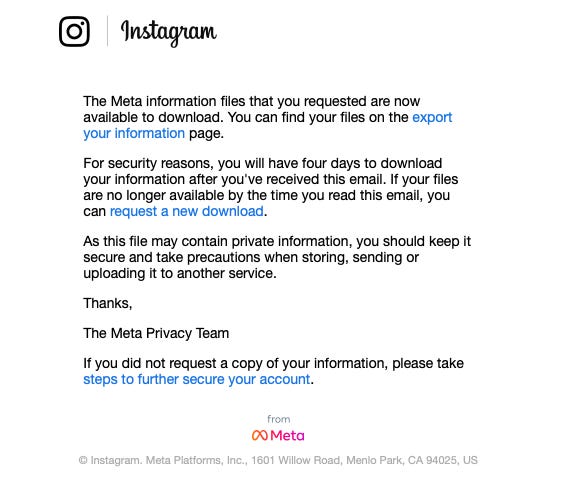 Instagram

The Meta information files that you requested are now available to download. You can find your files on the export your information page.

For security reasons, you will have four days to download your information after you've received this email. If your files are no longer available by the time you read this email, you can request a new download.

As this file may contain private information, you should keep it secure and take precautions when storing, sending or uploading it to another service.

Thanks,

The Meta Privacy Team

If you did not request a copy of your information, please take steps to further secure your account.

from
Meta

© Instagram. Meta Platforms, Inc., 1601 Willow Road, Menlo Park, CA 94025, US